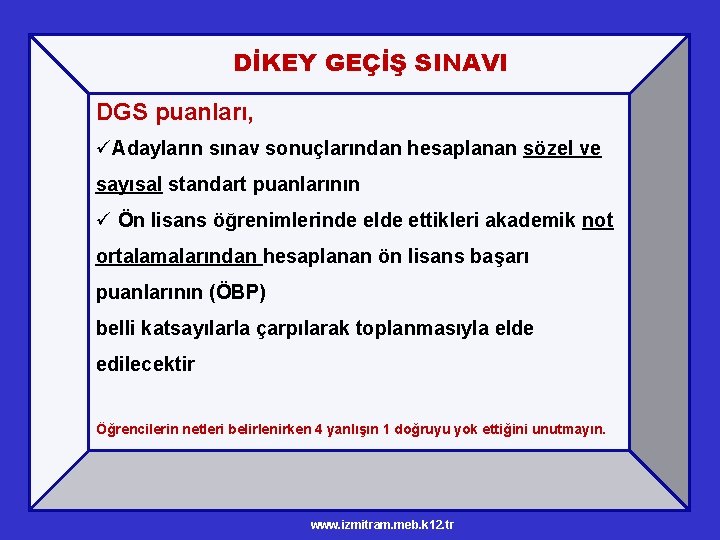 DİKEY GEÇİŞ SINAVI

DGS puanları,

✓Adayların sınav sonuçlarından hesaplanan sözel ve sayısal standart puanlarının

✓ Ön lisans öğrenimlerinde elde ettikleri akademik not ortalamalarından hesaplanan ön lisans başarı puanlarının (ÖBP)

belli katsayılarla çarpılarak toplanmasıyla elde edilecektir

Öğrencilerin netleri belirlenirken 4 yanlışın 1 doğruyu yok ettiğini unutmayın.

www.izmitram.meb.k12.tr